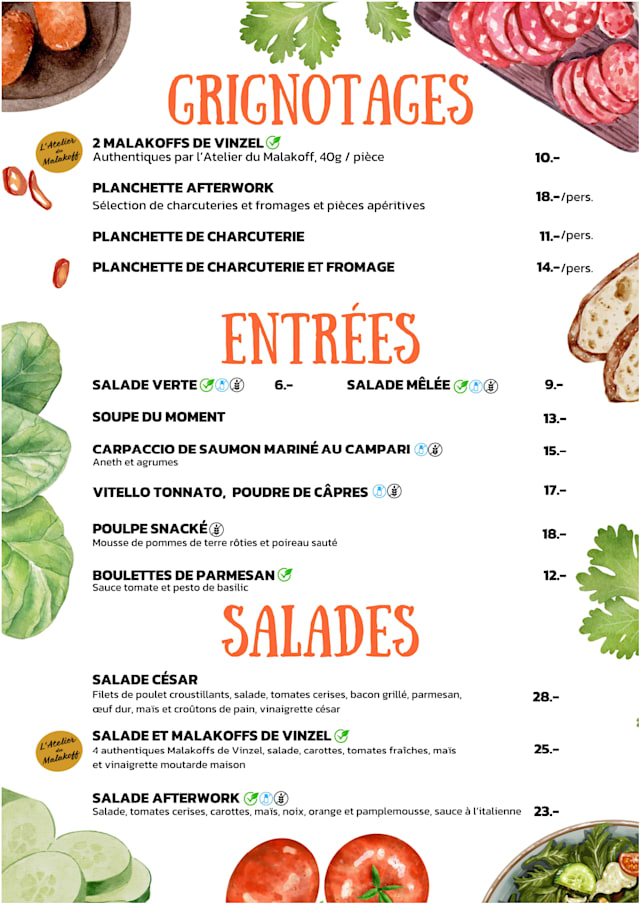 GRIGNOTAGES

L'Atelier du Malakoff

2 MALAKOFFS DE VINZEL
Authentiques par l'Atelier du Malakoff, 40g / pièce
10.-

PLANCHETTE AFTERWORK
Sélection de charcuteries et fromages et pièces apéritives
18.-/pers.

PLANCHETTE DE CHARCUTERIE
11.-/pers.

PLANCHETTE DE CHARCUTERIE ET FROMAGE
14.-/pers.

ENTRÉES

SALADE VERTE 6.-
SALADE MÊLÉE 9.-

SOUPE DU MOMENT
13.-

CARPACCIO DE SAUMON MARINÉ AU CAMPARI
Aneth et agrumes
15.-

VITELLO TONNATO, POUDRE DE CÂPRES
17.-

POULPE SNACKÉ
Mousse de pommes de terre rôties et poireau sauté
18.-

BOULETTES DE PARMESAN
Sauce tomate et pesto de basilic
12.-

SALADES

SALADE CÉSAR
Filets de poulet croustillants, salade, tomates cerises, bacon grillé, parmesan, œuf dur, maïs et croûtons de pain, vinaigrette césar
28.-

L'Atelier du Malakoff

SALADE ET MALAKOFFS DE VINZEL
4 authentiques Malakoffs de Vinzel, salade, carottes, tomates fraîches, maïs et vinaigrette moutarde maison
25.-

SALADE AFTERWORK
Salade, tomates cerises, carottes, maïs, noix, orange et pamplemousse, sauce à l'italienne
23.-